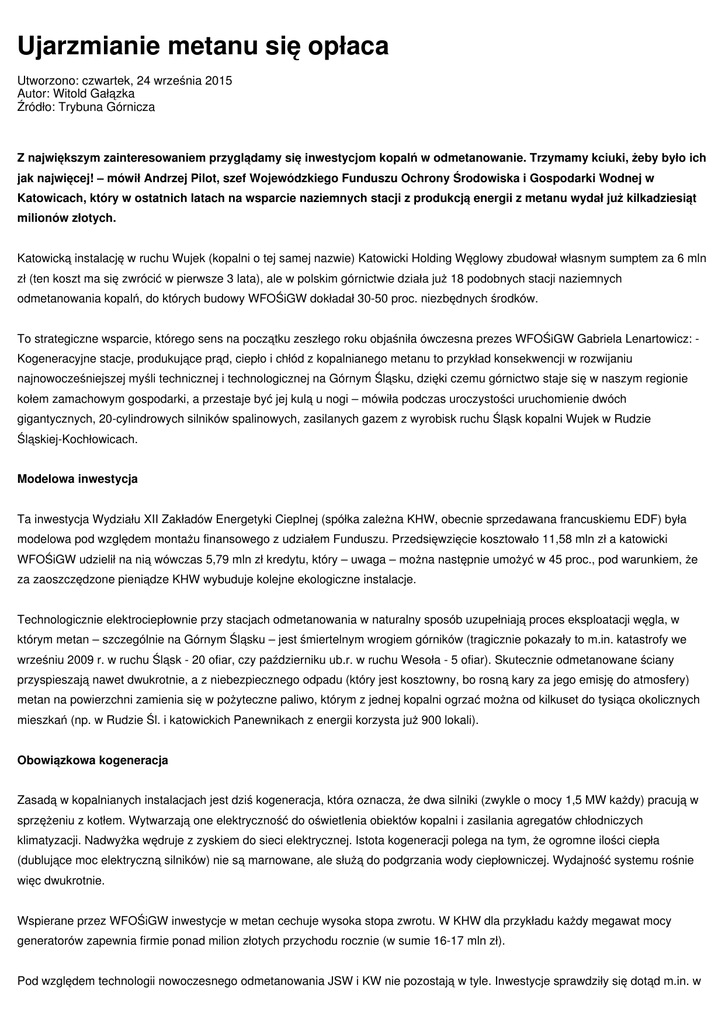 Ujarzmianie metanu się opłaca

Utworzono: czwartek, 24 września 2015
Autor: Witold Gałązka
Źródło: Trybuna Górnicza

Z największym zainteresowaniem przyglądamy się inwestycjom kopalń w odmetanowanie. Trzymamy kciuki, żeby było ich jak najwięcej! – mówił Andrzej Pilot, szef Wojewódzkiego Funduszu Ochrony Środowiska i Gospodarki Wodnej w Katowicach, który w ostatnich latach na wsparcie naziemnych stacji z produkcją energii z metanu wydał już kilkadziesiąt milionów złotych.

Katowicką instalację w ruchu Wujek (kopalni o tej samej nazwie) Katowicki Holding Węglowy zbudował własnym sumptem za 6 mln zł (ten koszt ma się zwrócić w pierwsze 3 lata), ale w polskim górnictwie działa już 18 podobnych stacji naziemnych odmetanowania kopalń, do których budowy WFOŚiGW dokładał 30-50 proc. niezbędnych środków.

To strategiczne wsparcie, którego sens na początku zeszłego roku objaśniła ówczesna prezes WFOŚiGW Gabriela Lenartowicz: - Kogeneracyjne stacje, produkujące prąd, ciepło i chłód z kopalnianego metanu to przykład konsekwencji w rozwijaniu najnowocześniejszej myśli technicznej i technologicznej na Górnym Śląsku, dzięki czemu górnictwo staje się w naszym regionie kołem zamachowym gospodarki, a przestaje być jej kulą u nogi – mówiła podczas uroczystości uruchomienie dwóch gigantycznych, 20-cylindrowych silników spalinowych, zasilanych gazem z wyrobisk ruchu Śląsk kopalni Wujek w Rudzie Śląskiej-Kochłowicach.

Modelowa inwestycja

Ta inwestycja Wydziału XII Zakładów Energetyki Cieplnej (spółka zależna KHW, obecnie sprzedawana francuskiemu EDF) była modelowa pod względem montażu finansowego z udziałem Funduszu. Przedsięwzięcie kosztowało 11,58 mln zł a katowicki WFOŚiGW udzielił na nią wówczas 5,79 mln zł kredytu, który – uwaga – można następnie umożyć w 45 proc., pod warunkiem, że za zaoszczędzone pieniądze KHW wybuduje kolejne ekologiczne instalacje.

Technologicznie elektrociepłownie przy stacjach odmetanowania w naturalny sposób uzupełniają proces eksploatacji węgla, w którym metan – szczególnie na Górnym Śląsku – jest śmiertelnym wrogiem górników (tragicznie pokazały to m.in. katastrofy we wrześniu 2009 r. w ruchu Śląsk - 20 ofiar, czy październiku ub.r. w ruchu Wesoła - 5 ofiar). Skutecznie odmetanowane ściany przyspieszają nawet dwukrotnie, a z niebezpiecznego odpadu (który jest kosztowny, bo rosną kary za jego emisję do atmosfery) metan na powierzchni zamienia się w pożyteczne paliwo, którym z jednej kopalni ogrzać można od kilkuset do tysiąca okolicznych mieszkań (np. w Rudzie Śl. i katowickich Panewnikach z energii korzysta już 900 lokali).

Obowiązkowa kogeneracja

Zasadą w kopalnianych instalacjach jest dziś kogeneracja, która oznacza, że dwa silniki (zwykle o mocy 1,5 MW każdy) pracują w sprzężeniu z kotłem. Wytwarzają one elektryczność do oświetlenia obiektów kopalni i zasilania agregatów chłodniczych klimatyzacji. Nadwyżka wędruje z zyskiem do sieci elektrycznej. Istota kogeneracji polega na tym, że ogromne ilości ciepła (dublujące moc elektryczną silników) nie są marnowane, ale służą do podgrzania wody ciepłowniczej. Wydajność systemu rośnie więc dwukrotnie.

Wspierane przez WFOŚiGW inwestycje w metan cechuje wysoka stopa zwrotu. W KHW dla przykładu każdy megawat mocy generatorów zapewnia firmie ponad milion złotych przychodu rocznie (w sumie 16-17 mln zł).

Pod względem technologii nowoczesnego odmetanowania JSW i KW nie pozostają w tyle. Inwestycje sprawdziły się dotąd m.in. w